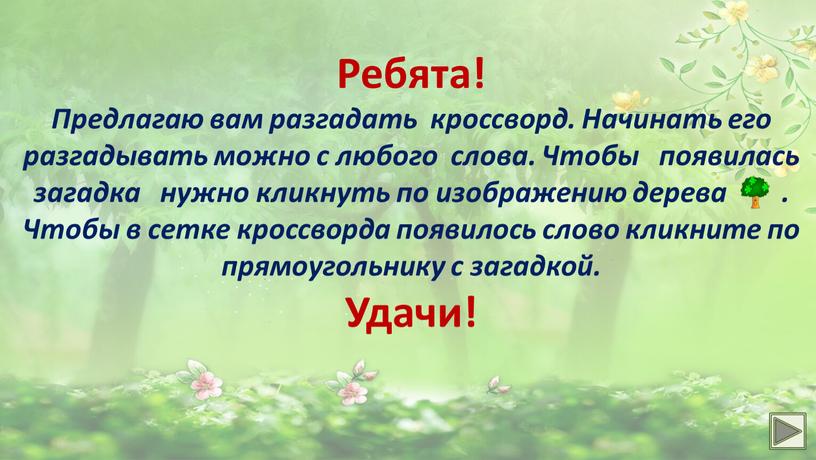 Ребята!

Предлагаю вам разгадать кроссворд. Начинать его разгадывать можно с любого слова. Чтобы появилась загадка нужно кликнуть по изображению дерева . Чтобы в сетке кроссворда появилось слово кликните по прямоугольнику с загадкой.

Удачи!